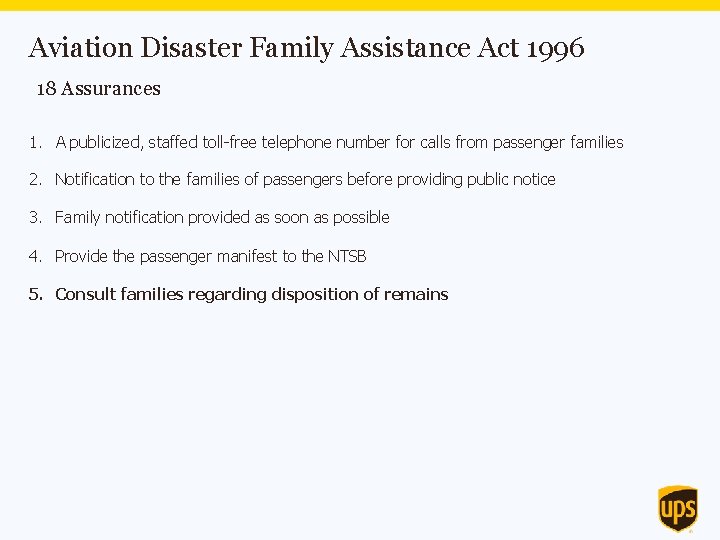 Aviation Disaster Family Assistance Act 1996

18 Assurances

1. A publicized, staffed toll-free telephone number for calls from passenger families

2. Notification to the families of passengers before providing public notice

3. Family notification provided as soon as possible

4. Provide the passenger manifest to the NTSB

5. Consult families regarding disposition of remains

ups